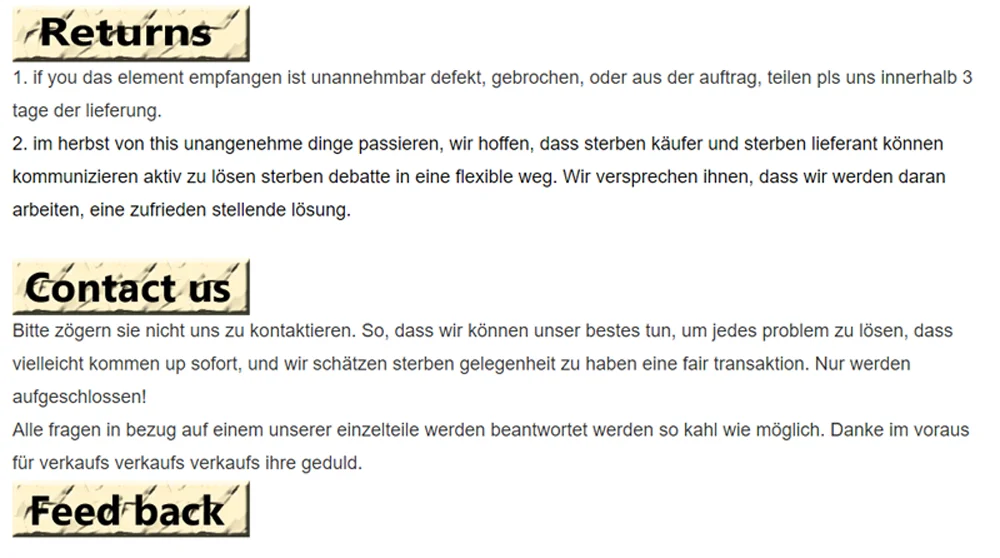 Returns

1. if you das element empfangen ist unannehmbar defekt, gebrochen, oder aus der auftrag, teilen pls uns innerhalb 3 tage der lieferung.
2. im herbst von this unangenehme dinge passieren, wir hoffen, dass sterben käufer und sterben lieferant können kommunizieren aktiv zu lösen sterben debatte in eine flexible weg. Wir versprechen ihnen, dass wir werden daran arbeiten, eine zufrieden stellende lösung.

Contact us

Bitte zögern sie nicht uns zu kontaktieren. So, dass wir können unser bestes tun, um jedes problem zu lösen, dass vielleicht kommen up sofort, und wir schätzen sterben gelegenheit zu haben eine fair transaktion. Nur werden aufgeschlossen!
Alle fragen in bezug auf einem unserer einzelteile werden beantwortet werden so kahl wie möglich. Danke im voraus für verkaufs verkaufs verkaufs ihre geduld.

Feed back